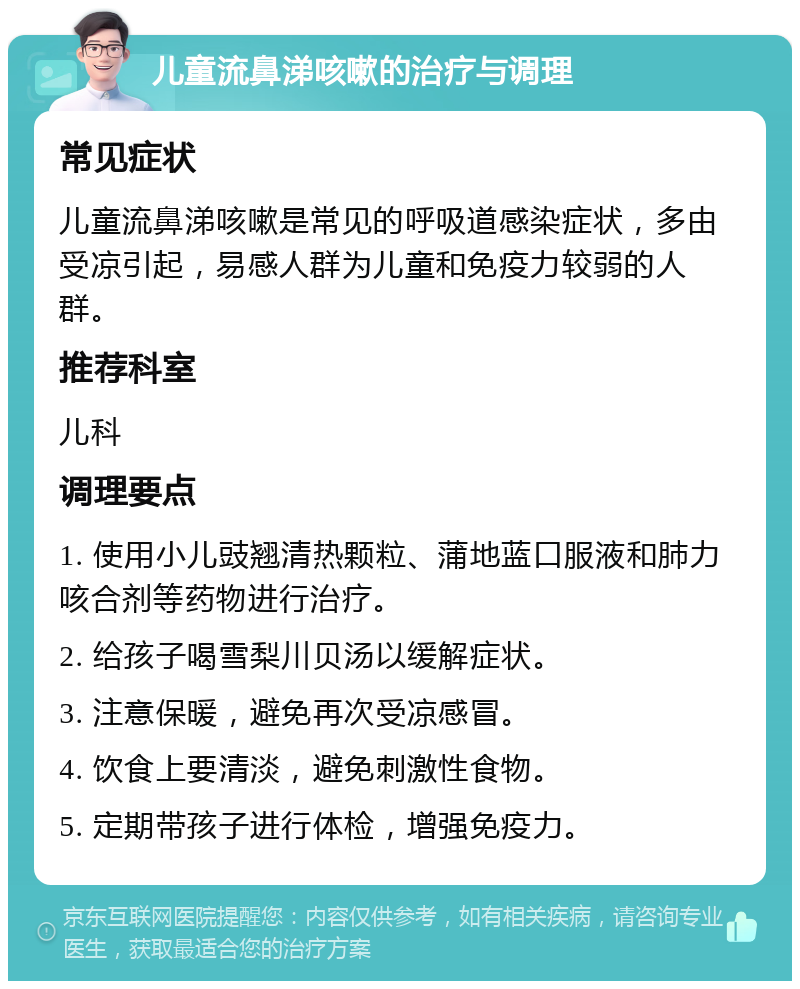 儿童流鼻涕咳嗽的治疗与调理

常见症状

儿童流鼻涕咳嗽是常见的呼吸道感染症状，多由受凉引起，易感人群为儿童和免疫力较弱的人群。

推荐科室

儿科

调理要点

1. 使用小儿豉翘清热颗粒、蒲地蓝口服液和肺力咳合剂等药物进行治疗。

2. 给孩子喝雪梨川贝汤以缓解症状。

3. 注意保暖，避免再次受凉感冒。

4. 饮食上要清淡，避免刺激性食物。

5. 定期带孩子进行体检，增强免疫力。

京东互联网医院提醒您：内容仅供参考，如有相关疾病，请咨询专业医生，获取最适合您的治疗方案